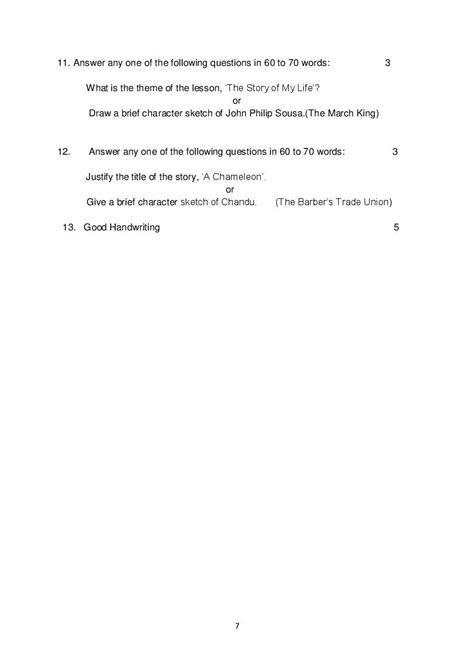 11. Answer any one of the following questions in 60 to 70 words: 3

What is the theme of the lesson, 'The Story of My Life'?
or
Draw a brief character sketch of John Philip Sousa.(The March King)

12. Answer any one of the following questions in 60 to 70 words: 3

Justify the title of the story, 'A Chameleon'.
or
Give a brief character sketch of Chandu. (The Barber's Trade Union)

13. Good Handwriting 5

7